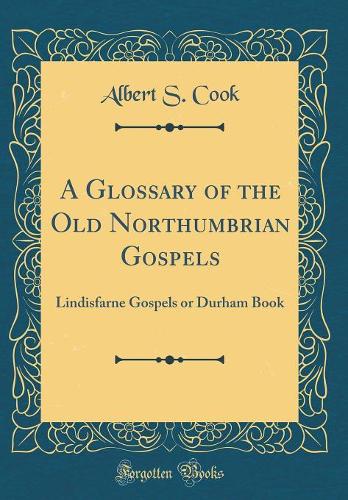 Albert S. Cook

A Glossary of the Old Northumbrian Gospels

Lindisfarne Gospels or Durham Book

Forgotten Books